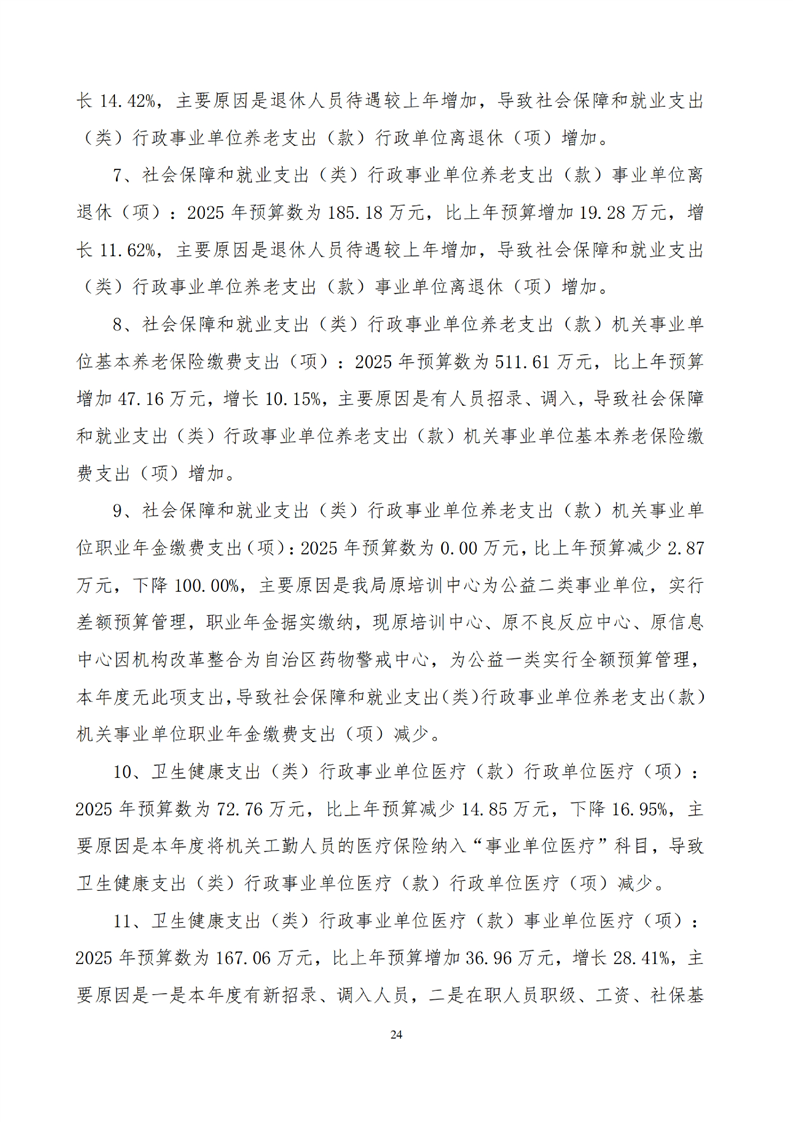 长 14.42%，主要原因是退休人员待遇较上年增加，导致社会保障和就业支出（类）行政事业单位养老支出（款）行政单位离退休（项）增加。

7、社会保障和就业支出（类）行政事业单位养老支出（款）事业单位离退休（项）：2025 年预算数为 185.18 万元，比上年预算增加 19.28 万元，增长 11.62%，主要原因是退休人员待遇较上年增加，导致社会保障和就业支出（类）行政事业单位养老支出（款）事业单位离退休（项）增加。

8、社会保障和就业支出（类）行政事业单位养老支出（款）机关事业单位基本养老保险缴费支出（项）：2025 年预算数为 511.61 万元，比上年预算增加 47.16 万元，增长 10.15%，主要原因是有人员招录、调入，导致社会保障和就业支出（类）行政事业单位养老支出（款）机关事业单位基本养老保险缴费支出（项）增加。

9、社会保障和就业支出（类）行政事业单位养老支出（款）机关事业单位职业年金缴费支出(项)：2025 年预算数为 0.00 万元，比上年预算减少 2.87 万元，下降 100.00%，主要原因是我局原培训中心为公益二类事业单位，实行差额预算管理，职业年金据实缴纳，现原培训中心、原不良反应中心、原信息中心因机构改革整合为自治区药物警戒中心，为公益一类实行全额预算管理，本年度无此项支出，导致社会保障和就业支出(类)行政事业单位养老支出(款)机关事业单位职业年金缴费支出（项）减少。

10、卫生健康支出（类）行政事业单位医疗（款）行政单位医疗（项）：2025 年预算数为 72.76 万元，比上年预算减少 14.85 万元，下降 16.95%，主要原因是本年度将机关工勤人员的医疗保险纳入“事业单位医疗”科目，导致卫生健康支出（类）行政事业单位医疗（款）行政单位医疗（项）减少。

11、卫生健康支出（类）行政事业单位医疗（款）事业单位医疗（项）：2025 年预算数为 167.06 万元，比上年预算增加 36.96 万元，增长 28.41%，主要原因是一是本年度有新招录、调入人员，二是在职人员职级、工资、社保基

24